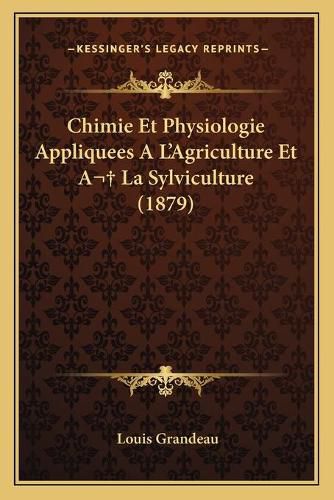 —KESSINGER'S LEGACY REPRINTS—

Chimie Et Physiologie Appliquees A L'Agriculture Et A¬† La Sylviculture (1879)

Louis Grandeau